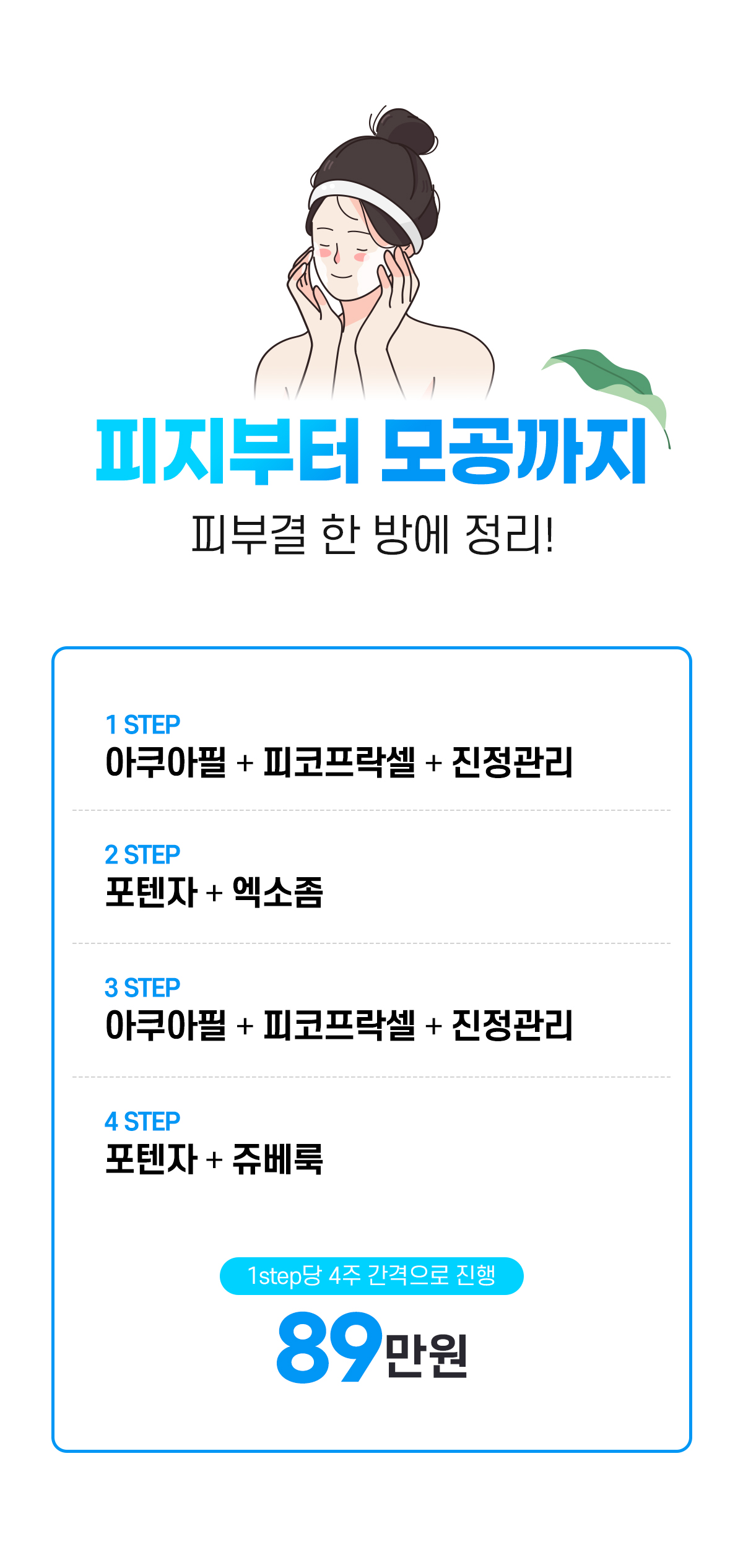 피지부터 모공까지

피부결 한 방에 정리!

1 STEP
아쿠아필 + 피코프락셀 + 진정관리

2 STEP
포텐자 + 엑소좀

3 STEP
아쿠아필 + 피코프락셀 + 진정관리

4 STEP
포텐자 + 쥬베룩

1step당 4주 간격으로 진행

89만원